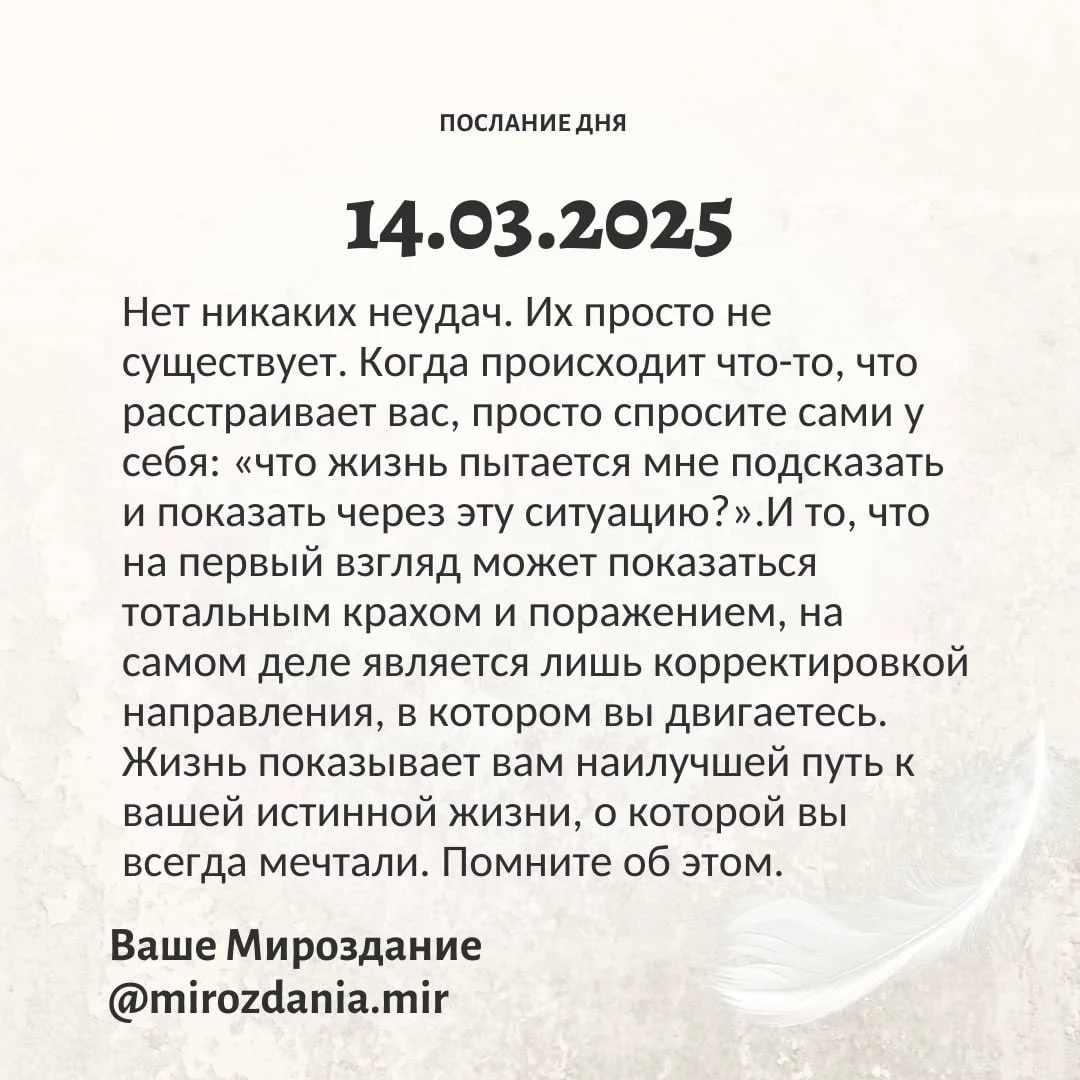 ПОСЛАНИЕ ДНЯ

14.03.2025

Нет никаких неудач. Их просто не существует. Когда происходит что-то, что расстраивает вас, просто спросите сами у себя: «что жизнь пытается мне подсказать и показать через эту ситуацию?».И то, что на первый взгляд может показаться тотальным крахом и поражением, на самом деле является лишь корректировкой направления, в котором вы двигаетесь. Жизнь показывает вам наилучшей путь к вашей истинной жизни, о которой вы всегда мечтали. Помните об этом.

Ваше Мироздание
@mirozdania.mir